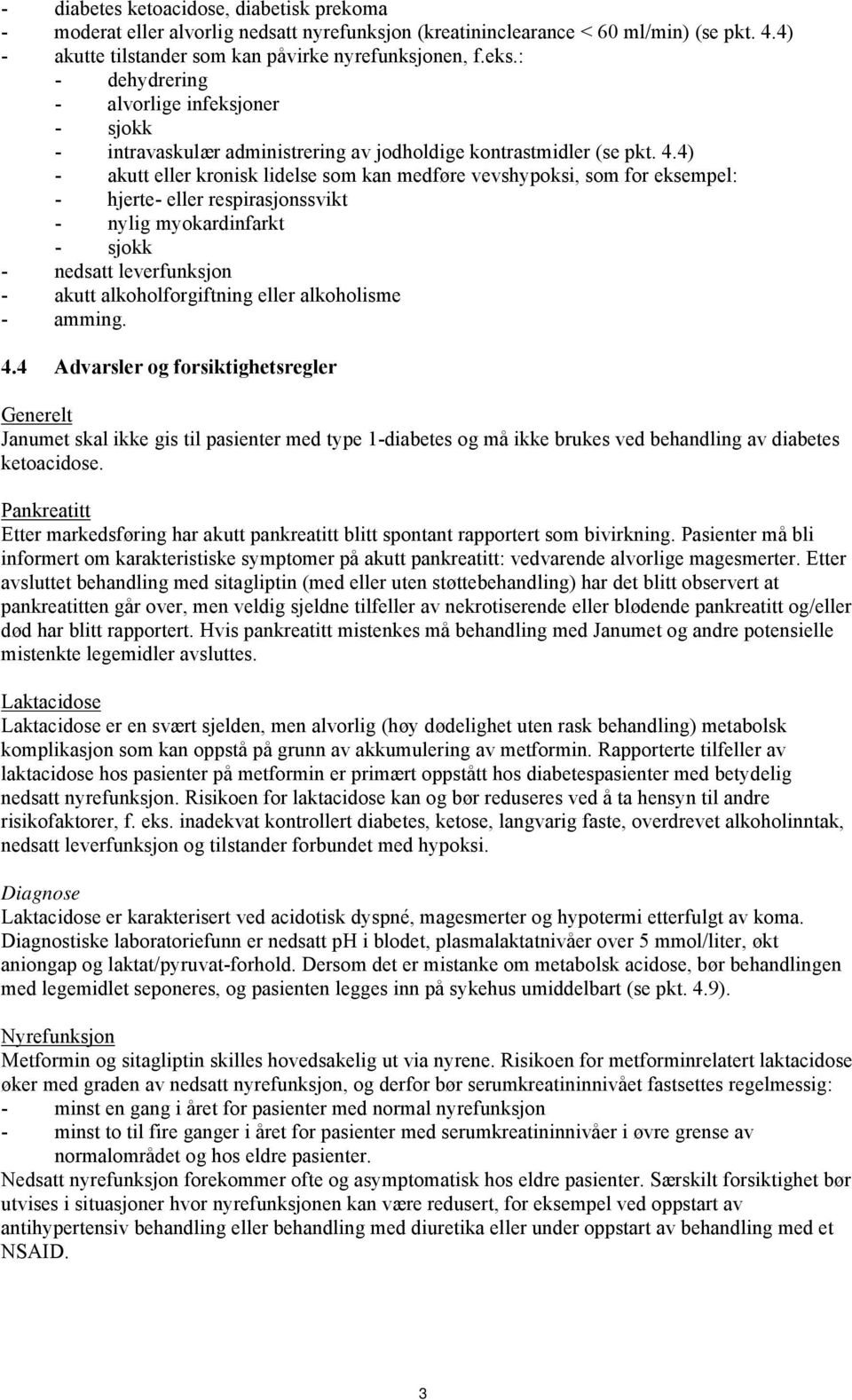 - diabetes ketoacidose, diabetisk prekoma
- moderat eller alvorlig nedsatt nyrefunksjon (kreatininclearance < 60 ml/min) (se pkt. 4.4)
- akutte tilstander som kan påvirke nyrefunksjonen, f.eks.:
- dehydrering
- alvorlige infeksjoner
- sjokk
- intravaskulær administrering av jodholdige kontrastmidler (se pkt. 4.4)
- akutt eller kronisk lidelse som kan medføre vevshypoksi, som for eksempel:
- hjerte- eller respirasjonssvikt
- nylig myokardinfarkt
- sjokk
- nedsatt leverfunksjon
- akutt alkoholforgiftning eller alkoholisme
- amming.

4.4 Advarsler og forsiktighetsregler

Generelt
Janumet skal ikke gis til pasienter med type 1-diabetes og må ikke brukes ved behandling av diabetes ketoacidose.

Pankreatitt
Etter markedsføring har akutt pankreatitt blitt spontant rapportert som bivirkning. Pasienter må bli informert om karakteristiske symptomer på akutt pankreatitt: vedvarende alvorlige magesmerter. Etter avsluttet behandling med sitagliptin (med eller uten støttebehandling) har det blitt observert at pankreatitten går over, men veldig sjeldne tilfeller av nekrotiserende eller blødende pankreatitt og/eller død har blitt rapportert. Hvis pankreatitt mistenkes må behandling med Janumet og andre potensielle mistenkte legemidler avsluttes.

Laktacidose
Laktacidose er en svært sjelden, men alvorlig (høy dødelighet uten rask behandling) metabolsk komplikasjon som kan oppstå på grunn av akkumulering av metformin. Rapporterte tilfeller av laktacidose hos pasienter på metformin er primært oppstått hos diabetespasienter med betydelig nedsatt nyrefunksjon. Risikoen for laktacidose kan og bør reduseres ved å ta hensyn til andre risikofaktorer, f. eks. inadekvat kontrollert diabetes, ketose, langvarig faste, overdrevet alkoholinntak, nedsatt leverfunksjon og tilstander forbundet med hypoksi.

Diagnose
Laktacidose er karakterisert ved acidotisk dyspné, magesmerter og hypotermi etterfulgt av koma. Diagnostiske laboratoriefunn er nedsatt pH i blodet, plasmalaktatnivåer over 5 mmol/liter, økt aniongap og laktat/pyruvat-forhold. Dersom det er mistanke om metabolsk acidose, bør behandlingen med legemidlet seponeres, og pasienten legges inn på sykehus umiddelbart (se pkt. 4.9).

Nyrefunksjon
Metformin og sitagliptin skilles hovedsakelig ut via nyrene. Risikoen for metforminrelatert laktacidose øker med graden av nedsatt nyrefunksjon, og derfor bør serumkreatininnivået fastsettes regelmessig:
- minst en gang i året for pasienter med normal nyrefunksjon
- minst to til fire ganger i året for pasienter med serumkreatininnivåer i øvre grense av normalområdet og hos eldre pasienter.
Nedsatt nyrefunksjon forekommer ofte og asymptomatisk hos eldre pasienter. Særskilt forsiktighet bør utvises i situasjoner hvor nyrefunksjonen kan være redusert, for eksempel ved oppstart av antihypertensiv behandling eller behandling med diuretika eller under oppstart av behandling med et NSAID.

3